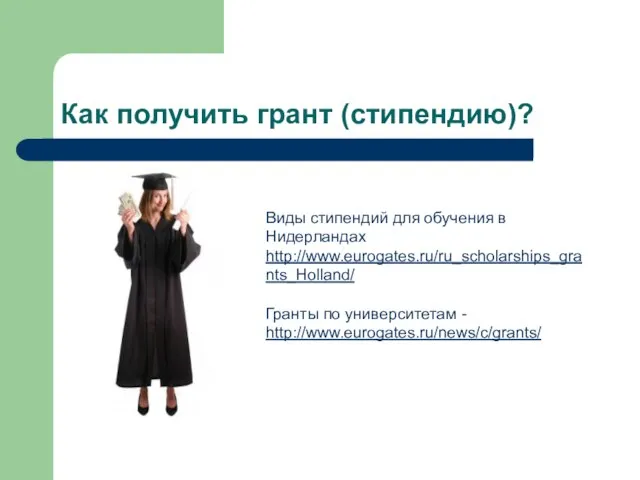 Как получить грант (стипендию)?

Виды стипендий для обучения в Нидерландах http://www.eurogates.ru/ru_scholarships_grants_Holland/

Гранты по университетам - http://www.eurogates.ru/news/c/grants/